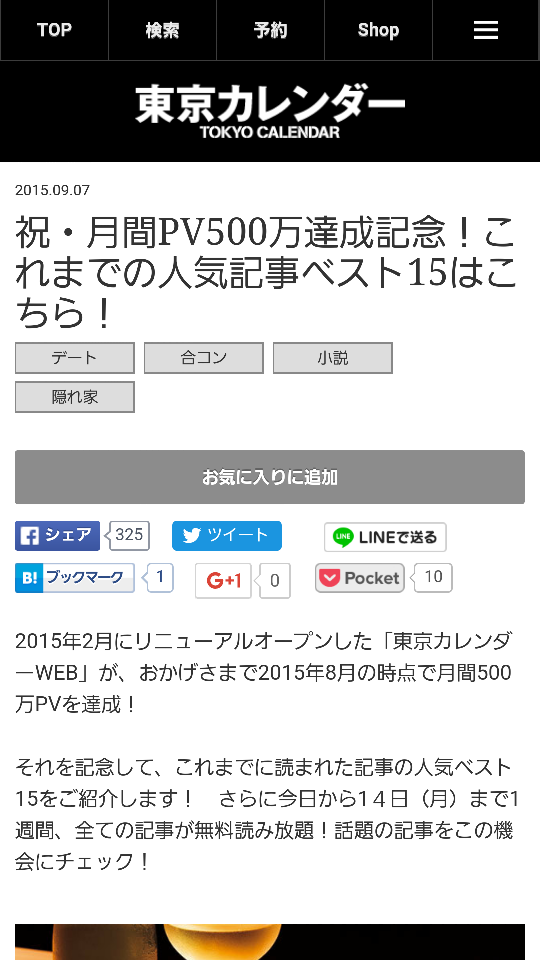 TOP 検索 予約 Shop

東京カレンダー
TOKYO CALENDAR

2015.09.07

祝・月間PV500万達成記念！これまでの人気記事ベスト15はこちら！

デート 合コン 小説 隠れ家

お気に入りに追加

シェア 325 ツイート LINEで送る
B! ブックマーク 1 G+1 0 Pocket 10

2015年2月にリニューアルオープンした「東京カレンダーWEB」が、おかげさまで2015年8月の時点で月間500万PVを達成！

それを記念して、これまでに読まれた記事の人気ベスト15をご紹介します！　さらに今日から14日（月）まで1週間、全ての記事が無料読み放題！話題の記事をこの機会にチェック！